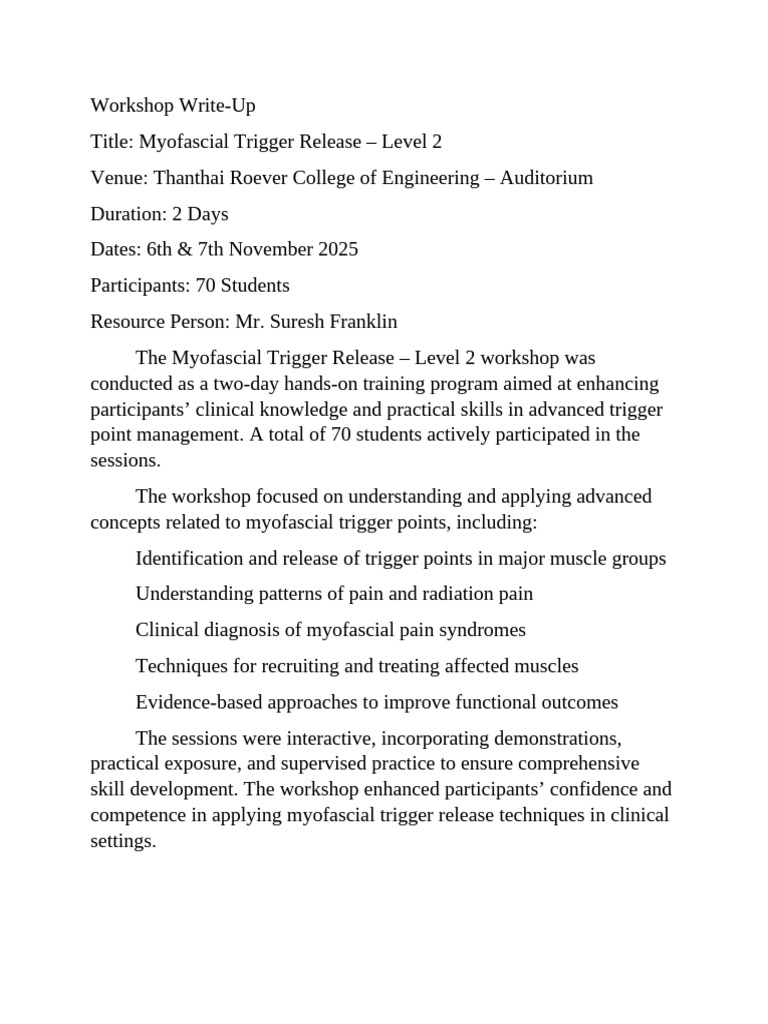 Workshop Write-Up

Title: Myofascial Trigger Release – Level 2

Venue: Thanthai Roever College of Engineering – Auditorium

Duration: 2 Days

Dates: 6th & 7th November 2025

Participants: 70 Students

Resource Person: Mr. Suresh Franklin

The Myofascial Trigger Release – Level 2 workshop was conducted as a two-day hands-on training program aimed at enhancing participants’ clinical knowledge and practical skills in advanced trigger point management. A total of 70 students actively participated in the sessions.

The workshop focused on understanding and applying advanced concepts related to myofascial trigger points, including:

Identification and release of trigger points in major muscle groups

Understanding patterns of pain and radiation pain

Clinical diagnosis of myofascial pain syndromes

Techniques for recruiting and treating affected muscles

Evidence-based approaches to improve functional outcomes

The sessions were interactive, incorporating demonstrations, practical exposure, and supervised practice to ensure comprehensive skill development. The workshop enhanced participants’ confidence and competence in applying myofascial trigger release techniques in clinical settings.